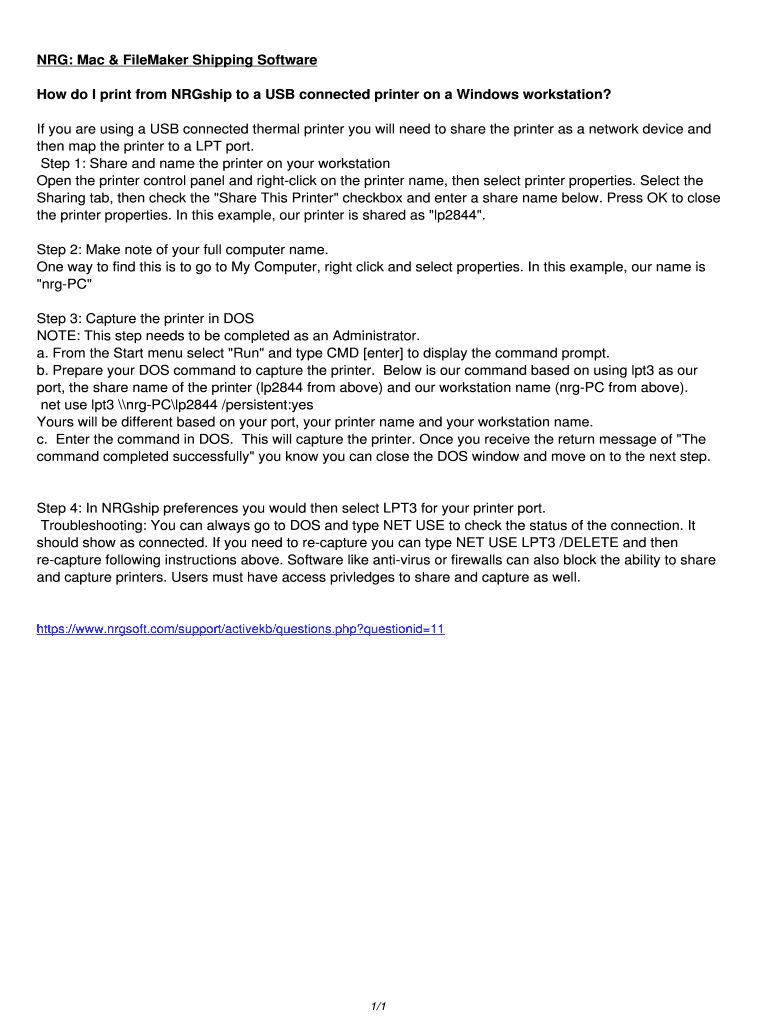 NRG: Mac & FileMaker Shipping Software

How do I print from NRGship to a USB connected printer on a Windows workstation?

If you are using a USB connected thermal printer you will need to share the printer as a network device and then map the printer to a LPT port.
Step 1: Share and name the printer on your workstation
Open the printer control panel and right-click on the printer name, then select printer properties. Select the Sharing tab, then check the "Share This Printer" checkbox and enter a share name below. Press OK to close the printer properties. In this example, our printer is shared as "lp2844".

Step 2: Make note of your full computer name.
One way to find this is to go to My Computer, right click and select properties. In this example, our name is "nrg-PC"

Step 3: Capture the printer in DOS
NOTE: This step needs to be completed as an Administrator.
a. From the Start menu select "Run" and type CMD [enter] to display the command prompt.
b. Prepare your DOS command to capture the printer. Below is our command based on using lpt3 as our port, the share name of the printer (lp2844 from above) and our workstation name (nrg-PC from above).
net use lpt3 \\nrg-PC\lp2844 /persistent:yes
Yours will be different based on your port, your printer name and your workstation name.
c. Enter the command in DOS. This will capture the printer. Once you receive the return message of "The command completed successfully" you know you can close the DOS window and move on to the next step.

Step 4: In NRGship preferences you would then select LPT3 for your printer port.
Troubleshooting: You can always go to DOS and type NET USE to check the status of the connection. It should show as connected. If you need to re-capture you can type NET USE LPT3 /DELETE and then re-capture following instructions above. Software like anti-virus or firewalls can also block the ability to share and capture printers. Users must have access privledges to share and capture as well.

https://www.nrgsoft.com/support/activekb/questions.php?questionid=11

1/1